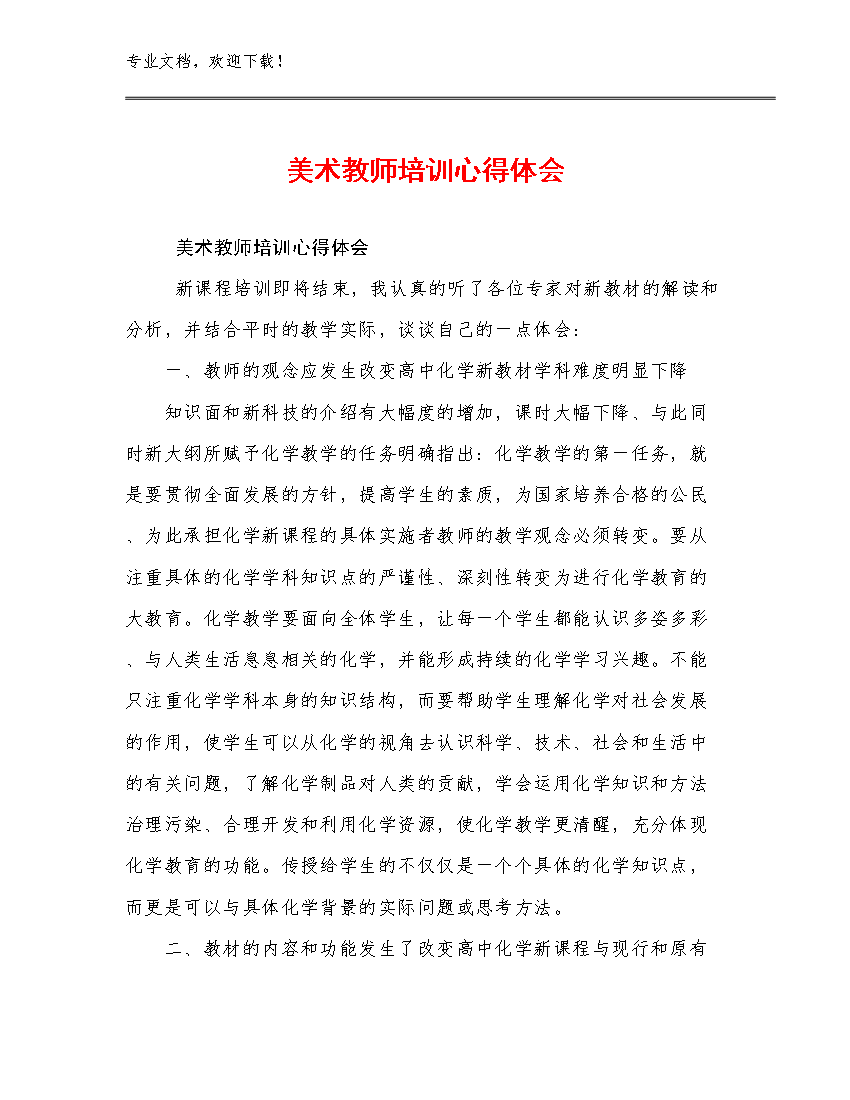 专业文档，欢迎下载！

美术教师培训心得体会

美术教师培训心得体会

新课程培训即将结束，我认真的听了各位专家对新教材的解读和分析，并结合平时的教学实际，谈谈自己的一点体会：

一、教师的观念应发生改变高中化学新教材学科难度明显下降

知识面和新科技的介绍有大幅度的增加，课时大幅下降、与此同时新大纲所赋予化学教学的任务明确指出：化学教学的第一任务，就是要贯彻全面发展的方针，提高学生的素质，为国家培养合格的公民、为此承担化学新课程的具体实施者教师的教学观念必须转变。要从注重具体的化学学科知识点的严谨性、深刻性转变为进行化学教育的大教育。化学教学要面向全体学生，让每一个学生都能认识多姿多彩、与人类生活息息相关的化学，并能形成持续的化学学习兴趣。不能只注重化学学科本身的知识结构，而要帮助学生理解化学对社会发展的作用，使学生可以从化学的视角去认识科学、技术、社会和生活中的有关问题，了解化学制品对人类的贡献，学会运用化学知识和方法治理污染、合理开发和利用化学资源，使化学教学更清醒，充分体现化学教育的功能。传授给学生的不仅仅是一个个具体的化学知识点，而更是可以与具体化学背景的实际问题或思考方法。

二、教材的内容和功能发生了改变高中化学新课程与现行和原有